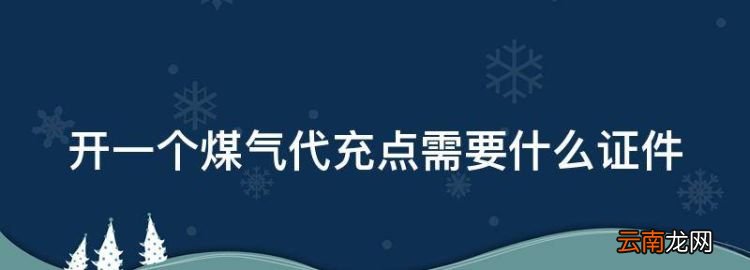 开一个煤气代充点需要什么证件

云南龙网